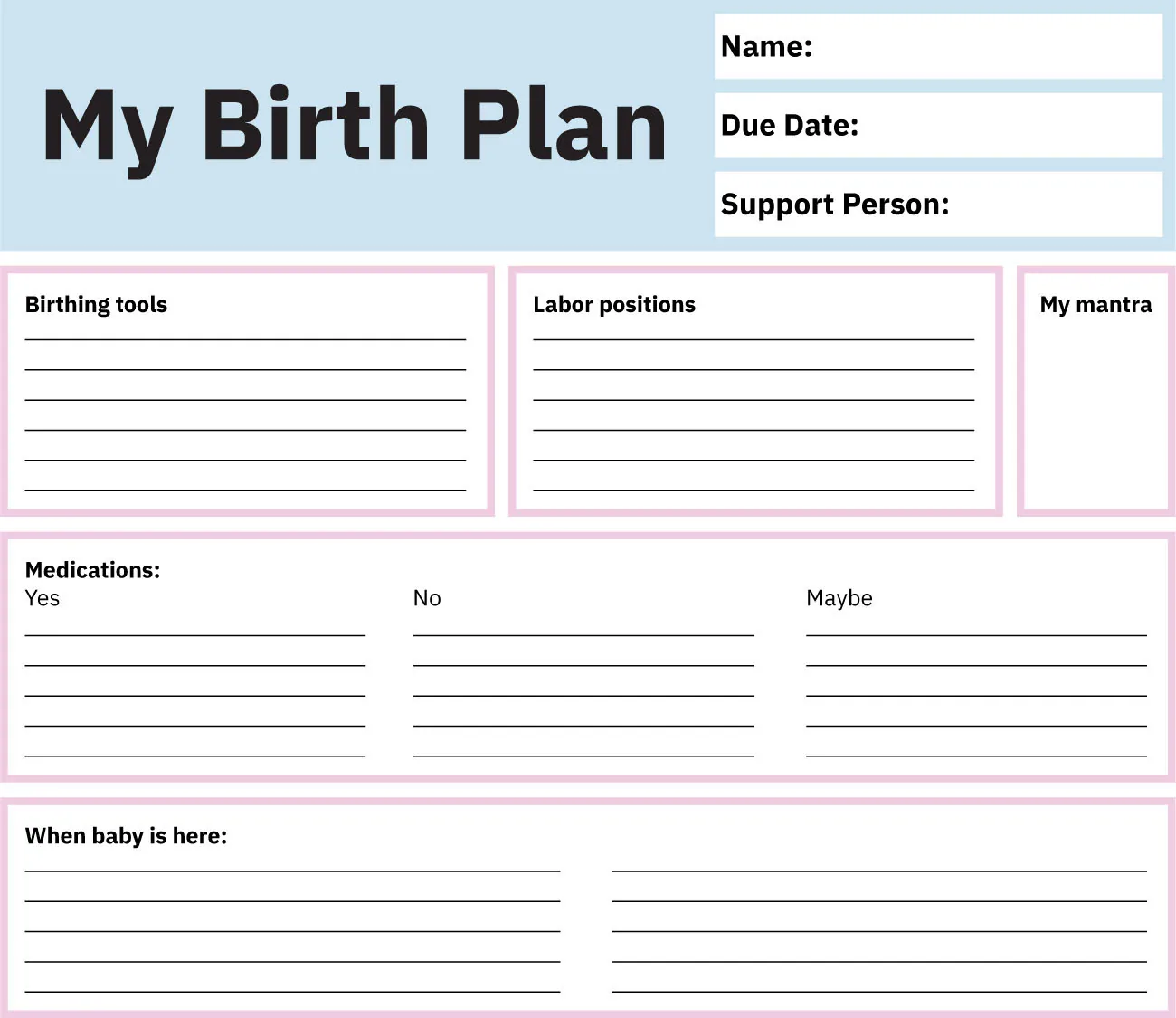 My Birth Plan

Name:

Due Date:

Support Person:

Birthing tools

Labor positions

My mantra

Medications:

Yes

No

Maybe

When baby is here: